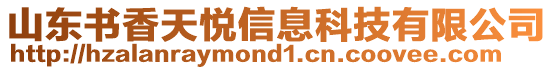 山东书香天悦信息科技有限公司
http://hzalanraymond1.cn.coovee.com